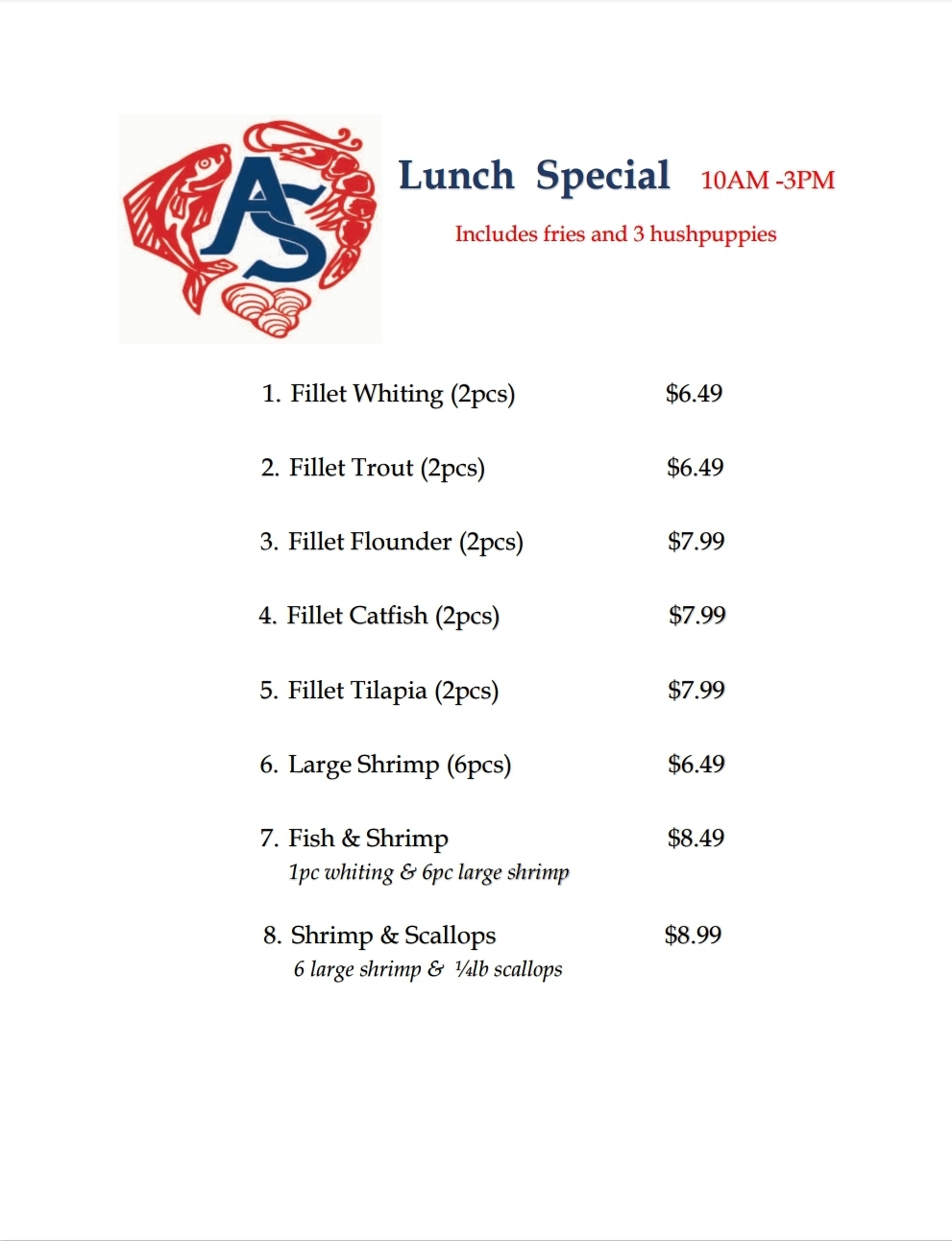 AS

Lunch Special 10AM -3PM

Includes fries and 3 hushpuppies

1. Fillet Whiting (2pcs) $6.49

2. Fillet Trout (2pcs) $6.49

3. Fillet Flounder (2pcs) $7.99

4. Fillet Catfish (2pcs) $7.99

5. Fillet Tilapia (2pcs) $7.99

6. Large Shrimp (6pcs) $6.49

7. Fish & Shrimp $8.49
1pc whiting & 6pc large shrimp

8. Shrimp & Scallops $8.99
6 large shrimp & ¼lb scallops